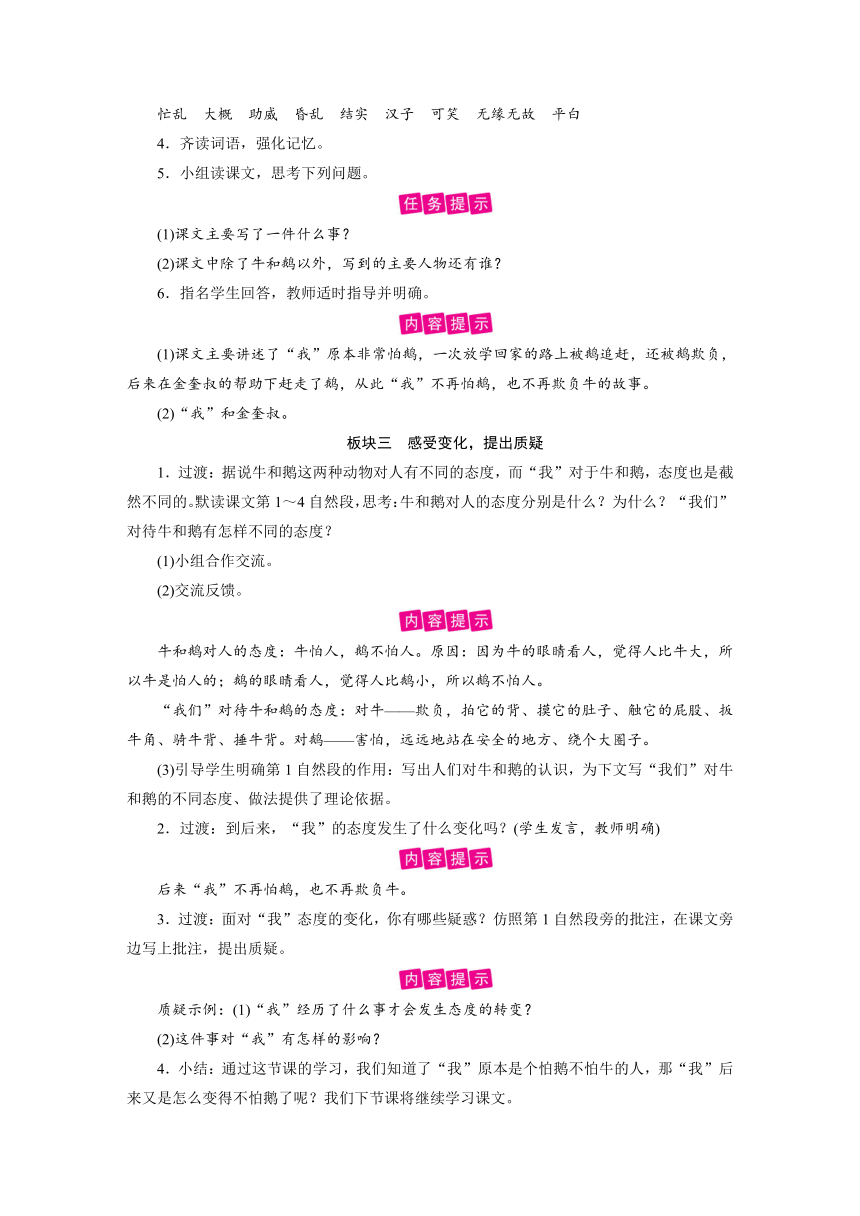 忙乱　大概　助威　昏乱　结实　汉子　可笑　无缘无故　平白

4．齐读词语，强化记忆。

5．小组读课文，思考下列问题。

任务提示

(1)课文主要写了一件什么事？

(2)课文中除了牛和鹅以外，写到的主要人物还有谁？

6．指名学生回答，教师适时指导并明确。

内容提示

(1)课文主要讲述了“我”原本非常怕鹅，一次放学回家的路上被鹅追赶，还被鹅欺负，后来在金奎叔的帮助下赶走了鹅，从此“我”不再怕鹅，也不再欺负牛的故事。

(2)“我”和金奎叔。

板块三　感受变化，提出质疑

1．过渡：据说牛和鹅这两种动物对人有不同的态度，而“我”对于牛和鹅，态度也是截然不同的。默读课文第1～4自然段，思考：牛和鹅对人的态度分别是什么？为什么？“我们”对待牛和鹅有怎样不同的态度？

(1)小组合作交流。

(2)交流反馈。

内容提示

牛和鹅对人的态度：牛怕人，鹅不怕人。原因：因为牛的眼睛看人，觉得人比牛大，所以牛是怕人的；鹅的眼睛看人，觉得人比鹅小，所以鹅不怕人。

“我们”对待牛和鹅的态度：对牛——欺负，拍它的背、摸它的肚子、触它的屁股、扳牛角、骑牛背、捶牛背。对鹅——害怕，远远地站在安全的地方、绕个大圈子。

(3)引导学生明确第1自然段的作用：写出人们对牛和鹅的认识，为下文写“我们”对牛和鹅的不同态度、做法提供了理论依据。

2．过渡：到后来，“我”的态度发生了什么变化吗？(学生发言，教师明确)

内容提示

后来“我”不再怕鹅，也不再欺负牛。

3．过渡：面对“我”态度的变化，你有哪些疑惑？仿照第1自然段旁的批注，在课文旁边写上批注，提出质疑。

内容提示

质疑示例：(1)“我”经历了什么事才会发生态度的转变？

(2)这件事对“我”有怎样的影响？

4．小结：通过这节课的学习，我们知道了“我”原本是个怕鹅不怕牛的人，那“我”后来又是怎么变得不怕鹅了呢？我们下节课将继续学习课文。